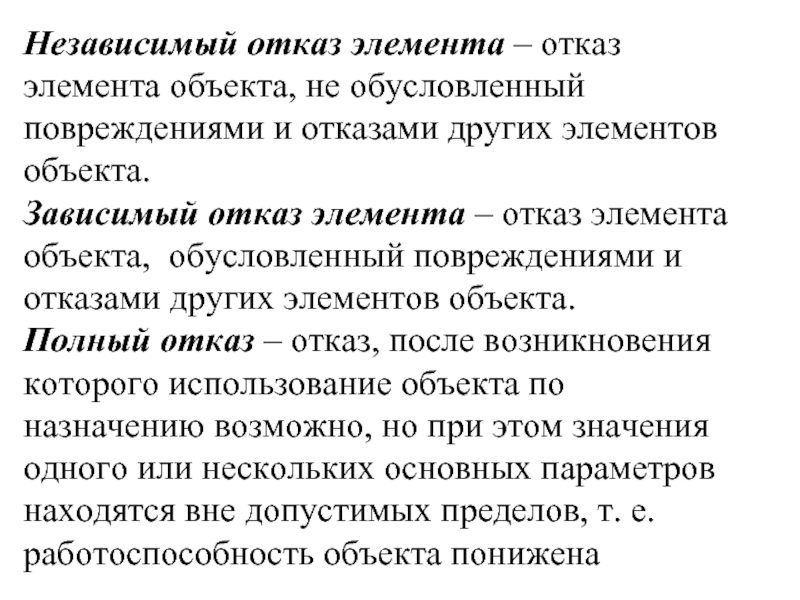 Независимый отказ элемента – отказ элемента объекта, не обусловленный повреждениями и отказами других элементов объекта.
Зависимый отказ элемента – отказ элемента объекта, обусловленный повреждениями и отказами других элементов объекта.
Полный отказ – отказ, после возникновения которого использование объекта по назначению возможно, но при этом значения одного или нескольких основных параметров находятся вне допустимых пределов, т. е. работоспособность объекта понижена